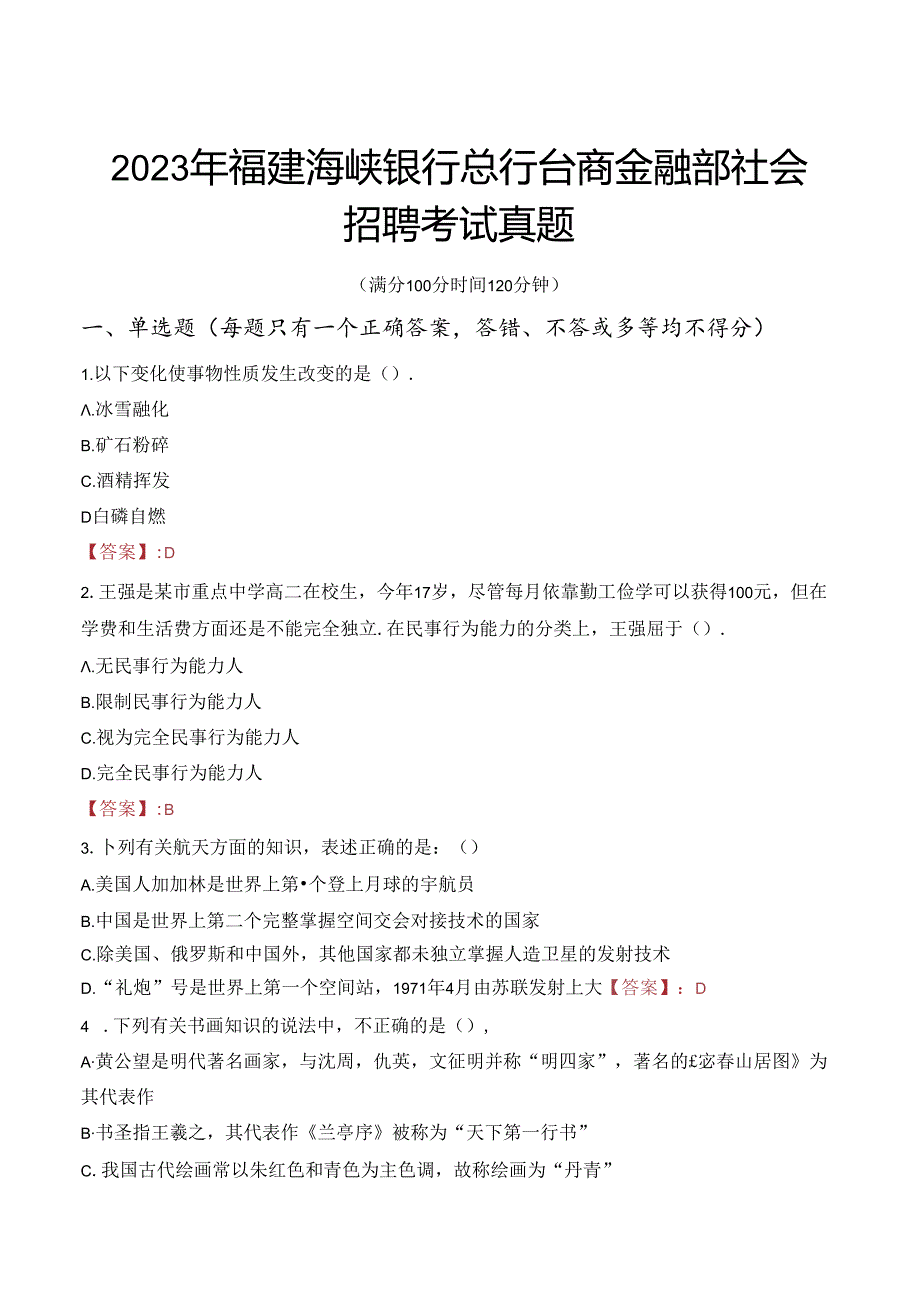 2023年福建海峡银行总行台商金融部社会招聘考试真题

（满分100分时间120分钟）

一、单选题（每题只有一个正确答案，答错、不答或多等均不得分）

1.以下变化使事物性质发生改变的是（）.

A.冰雪融化

B.矿石粉碎

C.酒精挥发

D白磷自燃

【答案】:D

2.王强是某市重点中学高二在校生，今年17岁，尽管每月依靠勤工俭学可以获得100元，但在学费和生活费方面还是不能完全独立.在民事行为能力的分类上，王强屈于（）.

A.无民事行为能力人

B.限制民事行为能力人

C.视为完全民事行为能力人

D.完全民事行为能力人

【答案】:B

3.卜列有关航天方面的知识，表述正确的是：（）

A.美国人加加林是世界上第•个登上月球的宇航员

B.中国是世界上第二个完整掌握空间交会对接技术的国家

C.除美国、俄罗斯和中国外，其他国家都未独立掌握人造卫星的发射技术

D.“礼炮”号是世界上第一个空间站，1971年4月由苏联发射上大【答案】：D

4 .下列有关书画知识的说法中，不正确的是（），

A·黄公望是明代著名画家，与沈周，仇英，文征明并称“明四家”，著名的£宓春山居图》为其代表作

B·书圣指王羲之，其代表作《兰亭序》被称为“天下第一行书”

C.我国古代绘画常以朱红色和青色为主色调，故称绘画为“丹青”